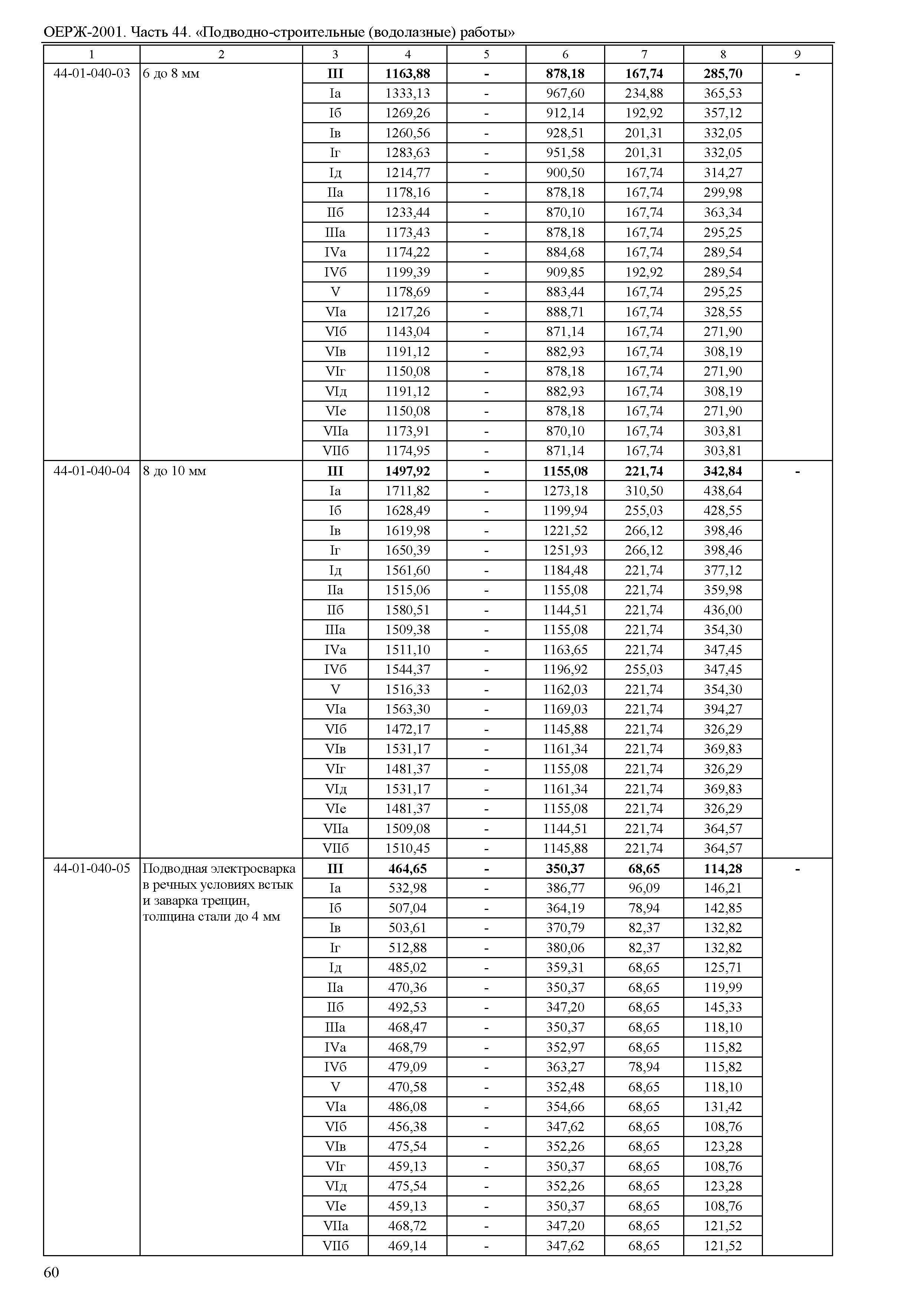 ОЕРЖ-2001. Часть 44. «Подводно-строительные (водолазные) работы»

| 1 | 2 | 3 | 4 | 5 | 6 | 7 | 8 | 9 |
|---|---|---|---|---|---|---|---|---|
| 44-01-040-03 | 6 до 8 мм | III | 1163,88 | - | 878,18 | 167,74 | 285,70 | - |
| | | Iа | 1333,13 | - | 967,60 | 234,88 | 365,53 | |
| | | Iб | 1269,26 | - | 912,14 | 192,92 | 357,12 | |
| | | Iв | 1260,56 | - | 928,51 | 201,31 | 332,05 | |
| | | Iг | 1283,63 | - | 951,58 | 201,31 | 332,05 | |
| | | Iд | 1214,77 | - | 900,50 | 167,74 | 314,27 | |
| | | IIа | 1178,16 | - | 878,18 | 167,74 | 299,98 | |
| | | IIб | 1233,44 | - | 870,10 | 167,74 | 363,34 | |
| | | IIIа | 1173,43 | - | 878,18 | 167,74 | 295,25 | |
| | | IVа | 1174,22 | - | 884,68 | 167,74 | 289,54 | |
| | | IVб | 1199,39 | - | 909,85 | 192,92 | 289,54 | |
| | | V | 1178,69 | - | 883,44 | 167,74 | 295,25 | |
| | | VIа | 1217,26 | - | 888,71 | 167,74 | 328,55 | |
| | | VIб | 1143,04 | - | 871,14 | 167,74 | 271,90 | |
| | | VIв | 1191,12 | - | 882,93 | 167,74 | 308,19 | |
| | | VIг | 1150,08 | - | 878,18 | 167,74 | 271,90 | |
| | | VIд | 1191,12 | - | 882,93 | 167,74 | 308,19 | |
| | | VIе | 1150,08 | - | 878,18 | 167,74 | 271,90 | |
| | | VIIа | 1173,91 | - | 870,10 | 167,74 | 303,81 | |
| | | VIIб | 1174,95 | - | 871,14 | 167,74 | 303,81 | |
| 44-01-040-04 | 8 до 10 мм | III | 1497,92 | - | 1155,08 | 221,74 | 342,84 | - |
| | | Iа | 1711,82 | - | 1273,18 | 310,50 | 438,64 | |
| | | Iб | 1628,49 | - | 1199,94 | 255,03 | 428,55 | |
| | | Iв | 1619,98 | - | 1221,52 | 266,12 | 398,46 | |
| | | Iг | 1650,39 | - | 1251,93 | 266,12 | 398,46 | |
| | | Iд | 1561,60 | - | 1184,48 | 221,74 | 377,12 | |
| | | IIа | 1515,06 | - | 1155,08 | 221,74 | 359,98 | |
| | | IIб | 1580,51 | - | 1144,51 | 221,74 | 436,00 | |
| | | IIIа | 1509,38 | - | 1155,08 | 221,74 | 354,30 | |
| | | IVа | 1511,10 | - | 1163,65 | 221,74 | 347,45 | |
| | | IVб | 1544,37 | - | 1196,92 | 255,03 | 347,45 | |
| | | V | 1516,33 | - | 1162,03 | 221,74 | 354,30 | |
| | | VIа | 1563,30 | - | 1169,03 | 221,74 | 394,27 | |
| | | VIб | 1472,17 | - | 1145,88 | 221,74 | 326,29 | |
| | | VIв | 1531,17 | - | 1161,34 | 221,74 | 369,83 | |
| | | VIг | 1481,37 | - | 1155,08 | 221,74 | 326,29 | |
| | | VIд | 1531,17 | - | 1161,34 | 221,74 | 369,83 | |
| | | VIе | 1481,37 | - | 1155,08 | 221,74 | 326,29 | |
| | | VIIа | 1509,08 | - | 1144,51 | 221,74 | 364,57 | |
| | | VIIб | 1510,45 | - | 1145,88 | 221,74 | 364,57 | |
| 44-01-040-05 | Подводная электросварка в речных условиях встык и заварка трещин, толщина стали до 4 мм | III | 464,65 | - | 350,37 | 68,65 | 114,28 | - |
| | | Iа | 532,98 | - | 386,77 | 96,09 | 146,21 | |
| | | Iб | 507,04 | - | 364,19 | 78,94 | 142,85 | |
| | | Iв | 503,61 | - | 370,79 | 82,37 | 132,82 | |
| | | Iг | 512,88 | - | 380,06 | 82,37 | 132,82 | |
| | | Iд | 485,02 | - | 359,31 | 68,65 | 125,71 | |
| | | IIа | 470,36 | - | 350,37 | 68,65 | 119,99 | |
| | | IIб | 492,53 | - | 347,20 | 68,65 | 145,33 | |
| | | IIIа | 468,47 | - | 350,37 | 68,65 | 118,10 | |
| | | IVа | 468,79 | - | 352,97 | 68,65 | 115,82 | |
| | | IVб | 479,09 | - | 363,27 | 78,94 | 115,82 | |
| | | V | 470,58 | - | 352,48 | 68,65 | 118,10 | |
| | | VIа | 486,08 | - | 354,66 | 68,65 | 131,42 | |
| | | VIб | 456,38 | - | 347,62 | 68,65 | 108,76 | |
| | | VIв | 475,54 | - | 352,26 | 68,65 | 123,28 | |
| | | VIг | 459,13 | - | 350,37 | 68,65 | 108,76 | |
| | | VIд | 475,54 | - | 352,26 | 68,65 | 123,28 | |
| | | VIе | 459,13 | - | 350,37 | 68,65 | 108,76 | |
| | | VIIа | 468,72 | - | 347,20 | 68,65 | 121,52 | |
| | | VIIб | 469,14 | - | 347,62 | 68,65 | 121,52 | |

60